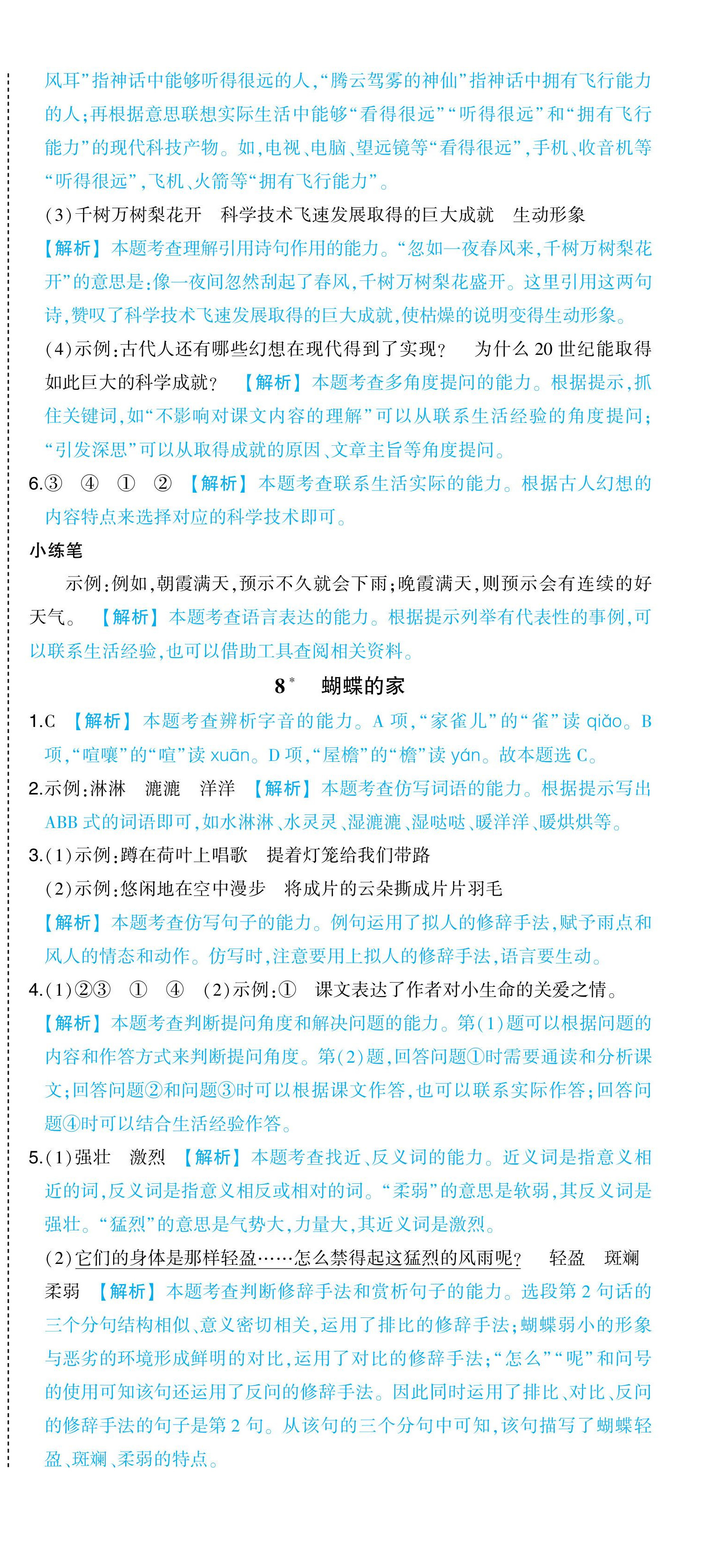 风耳”指神话中能够听得很远的人,“腾云驾雾的神仙”指神话中拥有飞行能力的人;再根据意思联想实际生活中能够“看得很远”“听得很远”和“拥有飞行能力”的现代科技产物。如,电视、电脑、望远镜等“看得很远”,手机、收音机等“听得很远”,飞机、火箭等“拥有飞行能力”。

(3)千树万树梨花开　科学技术飞速发展取得的巨大成就　生动形象

【解析】本题考查理解引用诗句作用的能力。“忽如一夜春风来,千树万树梨花开”的意思是:像一夜间忽然刮起了春风,千树万树梨花盛开。这里引用这两句诗,赞叹了科学技术飞速发展取得的巨大成就,使枯燥的说明变得生动形象。

(4)示例:古代人还有哪些幻想在现代得到了实现?　为什么20世纪能取得如此巨大的科学成就?　【解析】本题考查多角度提问的能力。根据提示,抓住关键词,如“不影响对课文内容的理解”可以从联系生活经验的角度提问;“引发深思”可以从取得成就的原因、文章主旨等角度提问。

6.③　④　①　②　【解析】本题考查联系生活实际的能力。根据古人幻想的内容特点来选择对应的科学技术即可。

小练笔

示例:例如,朝霞满天,预示不久就会下雨;晚霞满天,则预示会有连续的好天气。　【解析】本题考查语言表达的能力。根据提示列举有代表性的事例,可以联系生活经验,也可以借助工具查阅相关资料。

8* 蝴蝶的家

1.C　【解析】本题考查辨析字音的能力。A项,“家雀儿”的“雀”读qiǎo。B项,“喧嚷”的“喧”读xuān。D项,“屋檐”的“檐”读yán。故本题选C。

2.示例:淋淋　漉漉　洋洋　【解析】本题考查仿写词语的能力。根据提示写出ABB式的词语即可,如水淋淋、水灵灵、湿漉漉、湿哒哒、暖洋洋、暖烘烘等。

3.(1)示例:蹲在荷叶上唱歌　提着灯笼给我们带路

(2)示例:悠闲地在空中漫步　将成片的云朵撕成片片羽毛

【解析】本题考查仿写句子的能力。例句运用了拟人的修辞手法,赋予雨点和风人的情态和动作。仿写时,注意要用上拟人的修辞手法,语言要生动。

4.(1)②③　①　④　(2)示例:①　课文表达了作者对小生命的关爱之情。

【解析】本题考查判断提问角度和解决问题的能力。第(1)题可以根据问题的内容和作答方式来判断提问角度。第(2)题,回答问题①时需要通读和分析课文;回答问题②和问题③时可以根据课文作答,也可以联系实际作答;回答问题④时可以结合生活经验作答。

5.(1)强壮　激烈　【解析】本题考查找近、反义词的能力。近义词是指意义相近的词,反义词是指意义相反或相对的词。“柔弱”的意思是软弱,其反义词是强壮。“猛烈”的意思是气势大,力量大,其近义词是激烈。

(2)它们的身体是那样轻盈……怎么禁得起这猛烈的风雨呢?　轻盈　斑斓　柔弱　【解析】本题考查判断修辞手法和赏析句子的能力。选段第2句话的三个分句结构相似、意义密切相关,运用了排比的修辞手法;蝴蝶弱小的形象与恶劣的环境形成鲜明的对比,运用了对比的修辞手法;“怎么”“呢”和问号的使用可知该句还运用了反问的修辞手法。因此同时运用了排比、对比、反问的修辞手法的句子是第2句。从该句的三个分句中可知,该句描写了蝴蝶轻盈、斑斓、柔弱的特点。